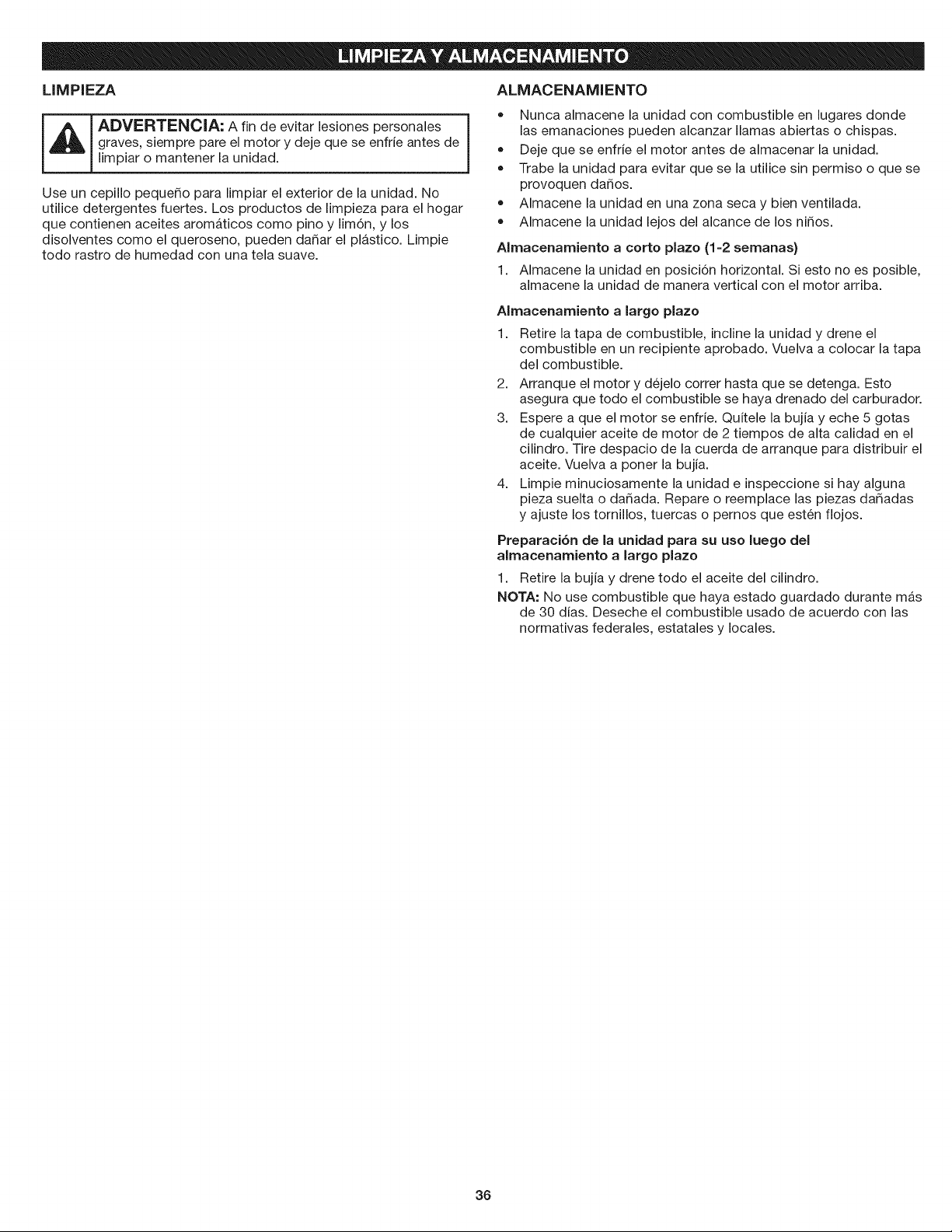 LIMPIEZA Y ALMACENAMIENTO

LIMPIEZA

ADVERTENCIA: A fin de evitar lesiones personales graves, siempre pare el motor y deje que se enfríe antes de limpiar o mantener la unidad.

Use un cepillo pequeño para limpiar el exterior de la unidad. No utilice detergentes fuertes. Los productos de limpieza para el hogar que contienen aceites aromáticos como pino y limón, y los disolventes como el queroseno, pueden dañar el plástico. Limpie todo rastro de humedad con una tela suave.

ALMACENAMIENTO

• Nunca almacene la unidad con combustible en lugares donde las emanaciones pueden alcanzar llamas abiertas o chispas.
• Deje que se enfríe el motor antes de almacenar la unidad.
• Trabe la unidad para evitar que se la utilice sin permiso o que se provoquen daños.
• Almacene la unidad en una zona seca y bien ventilada.
• Almacene la unidad lejos del alcance de los niños.

Almacenamiento a corto plazo (1-2 semanas)

1. Almacene la unidad en posición horizontal. Si esto no es posible, almacene la unidad de manera vertical con el motor arriba.

Almacenamiento a largo plazo

1. Retire la tapa de combustible, incline la unidad y drene el combustible en un recipiente aprobado. Vuelva a colocar la tapa del combustible.
2. Arranque el motor y déjelo correr hasta que se detenga. Esto asegura que todo el combustible se haya drenado del carburador.
3. Espere a que el motor se enfríe. Quítele la bujía y eche 5 gotas de cualquier aceite de motor de 2 tiempos de alta calidad en el cilindro. Tire despacio de la cuerda de arranque para distribuir el aceite. Vuelva a poner la bujía.
4. Limpie minuciosamente la unidad e inspeccione si hay alguna pieza suelta o dañada. Repare o reemplace las piezas dañadas y ajuste los tornillos, tuercas o pernos que estén flojos.

Preparación de la unidad para su uso luego del almacenamiento a largo plazo

1. Retire la bujía y drene todo el aceite del cilindro.

NOTA: No use combustible que haya estado guardado durante más de 30 días. Deseche el combustible usado de acuerdo con las normativas federales, estatales y locales.

36